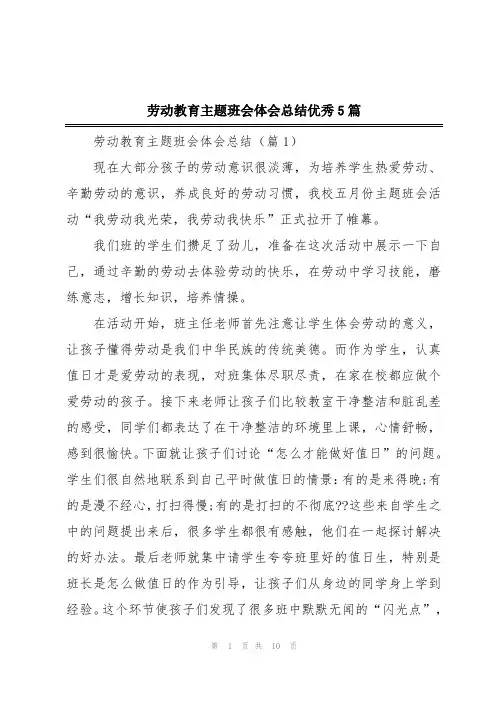 劳动教育主题班会体会总结优秀5篇

劳动教育主题班会体会总结（篇1）

现在大部分孩子的劳动意识很淡薄，为培养学生热爱劳动、辛勤劳动的意识，养成良好的劳动习惯，我校五月份主题班会活动“我劳动我光荣，我劳动我快乐”正式拉开了帷幕。

我们班的学生们攒足了劲儿，准备在这次活动中展示一下自己，通过辛勤的劳动去体验劳动的快乐，在劳动中学习技能，磨练意志，增长知识，培养情操。

在活动开始，班主任老师首先注意让学生体会劳动的意义，让孩子懂得劳动是我们中华民族的传统美德。而作为学生，认真值日才是爱劳动的表现，对班集体尽职尽责，在家在校都应做个爱劳动的孩子。接下来老师让孩子们比较教室干净整洁和脏乱差的感受，同学们都表达了在干净整洁的环境里上课，心情舒畅，感到很愉快。下面就让孩子们讨论“怎么才能做好值日”的问题。学生们很自然地联系到自己平时做值日的情景：有的是来得晚；有的是漫不经心，打扫得慢；有的是打扫的不彻底??这些来自学生之中的问题提出来后，很多学生都很有感触，他们在一起探讨解决的好办法。最后老师就集中请学生夸夸班里好的值日生，特别是班长是怎么做值日的作为引导，让孩子们从身边的同学身上学到经验。这个环节使孩子们发现了很多班中默默无闻的“闪光点”，

第 1 页 共 10 页